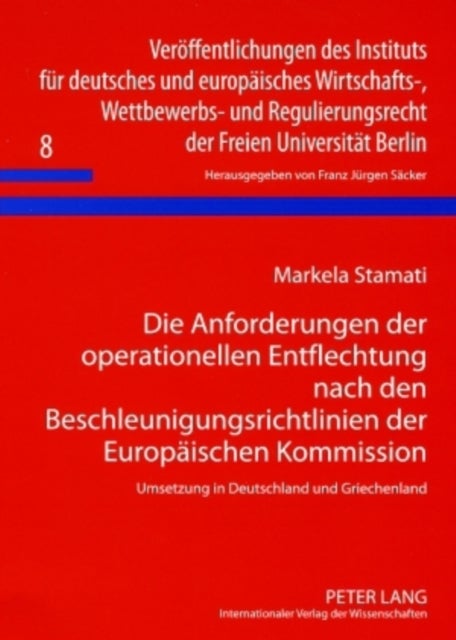 Veröffentlichungen des Instituts für deutsches und europäisches Wirtschafts-, Wettbewerbs- und Regulierungsrecht der Freien Universität Berlin

8

Herausgegeben von Franz Jürgen Säcker

Markela Stamati

Die Anforderungen der operationellen Entflechtung nach den Beschleunigungsrichtlinien der Europäischen Kommission

Umsetzung in Deutschland und Griechenland

PETER LANG
Internationaler Verlag der Wissenschaften